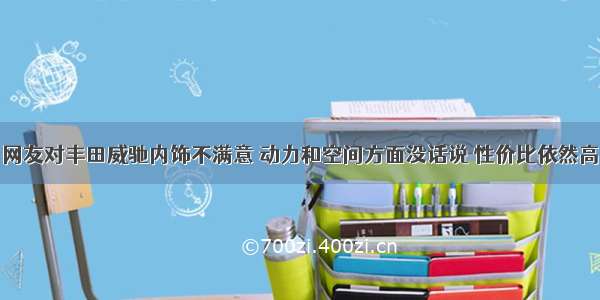 网友对丰田威驰内饰不满意 动力和空间方面没话说 性价比依然高

©700zi.400zi.cn